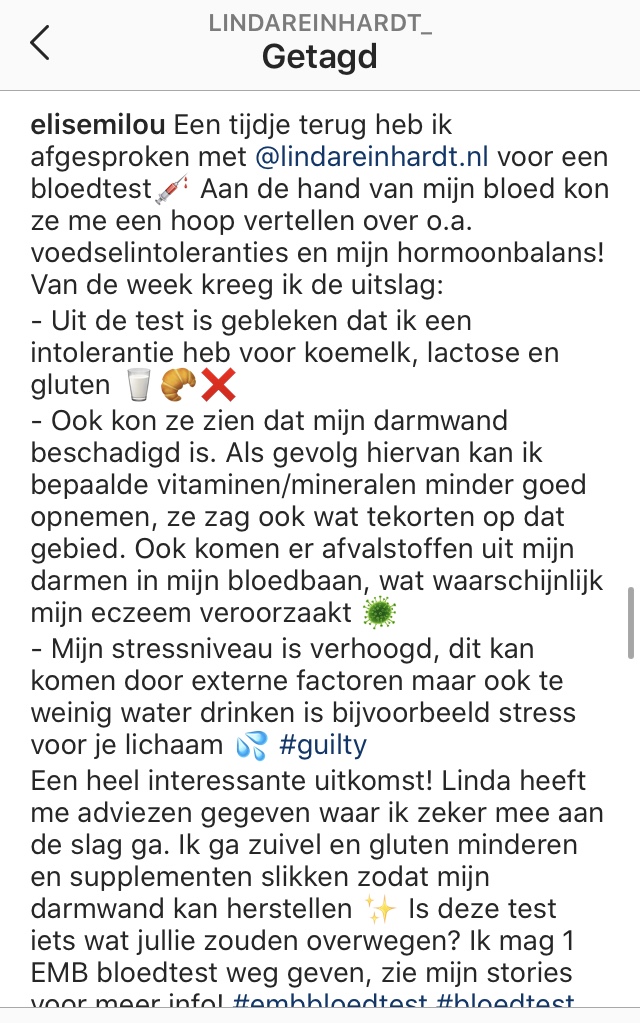 LINDAREINHARDT_
Getagd

elisemilou Een tijdje terug heb ik afgesproken met @lindareinhardt.nl voor een bloedtest💉 Aan de hand van mijn bloed kon ze me een hoop vertellen over o.a. voedselintoleranties en mijn hormoonbalans! Van de week kreeg ik de uitslag:
- Uit de test is gebleken dat ik een intolerantie heb voor koemelk, lactose en gluten 🥛🥐❌
- Ook kon ze zien dat mijn darmwand beschadigd is. Als gevolg hiervan kan ik bepaalde vitaminen/mineralen minder goed opnemen, ze zag ook wat tekorten op dat gebied. Ook komen er afvalstoffen uit mijn darmen in mijn bloedbaan, wat waarschijnlijk mijn eczeem veroorzaakt 🦠
- Mijn stressniveau is verhoogd, dit kan komen door externe factoren maar ook te weinig water drinken is bijvoorbeeld stress voor je lichaam 💦 #guilty
Een heel interessante uitkomst! Linda heeft me adviezen gegeven waar ik zeker mee aan de slag ga. Ik ga zuivel en gluten minderen en supplementen slikken zodat mijn darmwand kan herstellen ✨ Is deze test iets wat jullie zouden overwegen? Ik mag 1 EMB bloedtest weg geven, zie mijn stories voor meer info! #embbloedtest #bloedtest